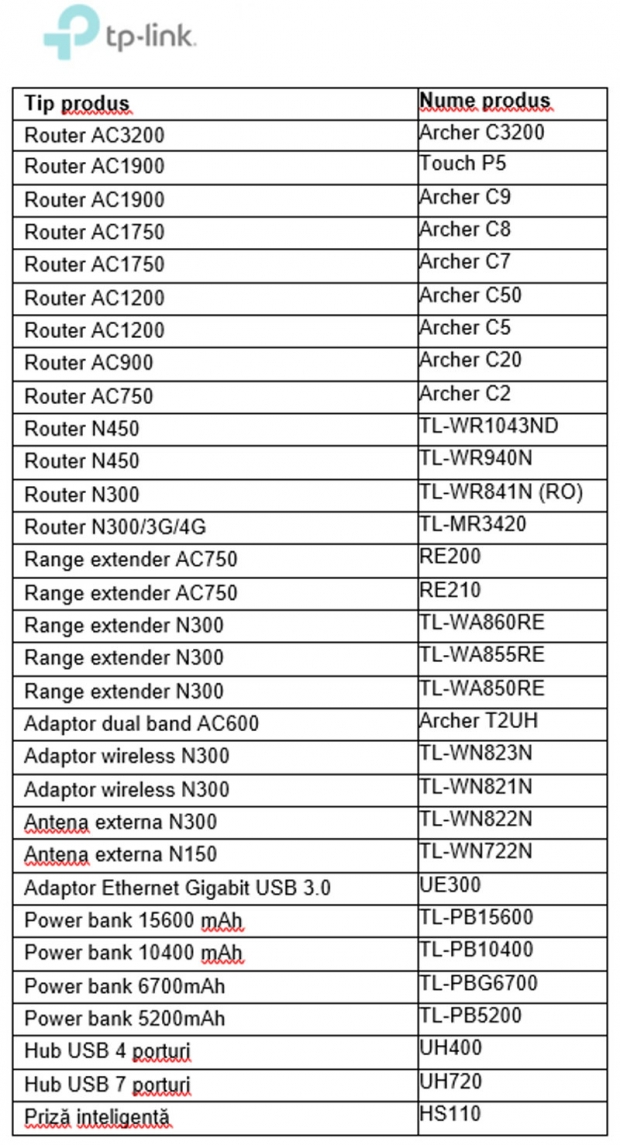 tp-link

| Tip produs | Nume produs |
|---|---|
| Router AC3200 | Archer C3200 |
| Router AC1900 | Touch P5 |
| Router AC1900 | Archer C9 |
| Router AC1750 | Archer C8 |
| Router AC1750 | Archer C7 |
| Router AC1200 | Archer C50 |
| Router AC1200 | Archer C5 |
| Router AC900 | Archer C20 |
| Router AC750 | Archer C2 |
| Router N450 | TL-WR1043ND |
| Router N450 | TL-WR940N |
| Router N300 | TL-WR841N (RO) |
| Router N300/3G/4G | TL-MR3420 |
| Range extender AC750 | RE200 |
| Range extender AC750 | RE210 |
| Range extender N300 | TL-WA860RE |
| Range extender N300 | TL-WA855RE |
| Range extender N300 | TL-WA850RE |
| Adaptor dual band AC600 | Archer T2UH |
| Adaptor wireless N300 | TL-WN823N |
| Adaptor wireless N300 | TL-WN821N |
| Antena externa N300 | TL-WN822N |
| Antena externa N150 | TL-WN722N |
| Adaptor Ethernet Gigabit USB 3.0 | UE300 |
| Power bank 15600 mAh | TL-PB15600 |
| Power bank 10400 mAh | TL-PB10400 |
| Power bank 6700mAh | TL-PBG6700 |
| Power bank 5200mAh | TL-PB5200 |
| Hub USB 4 porturi | UH400 |
| Hub USB 7 porturi | UH720 |
| Priză inteligentă | HS110 |